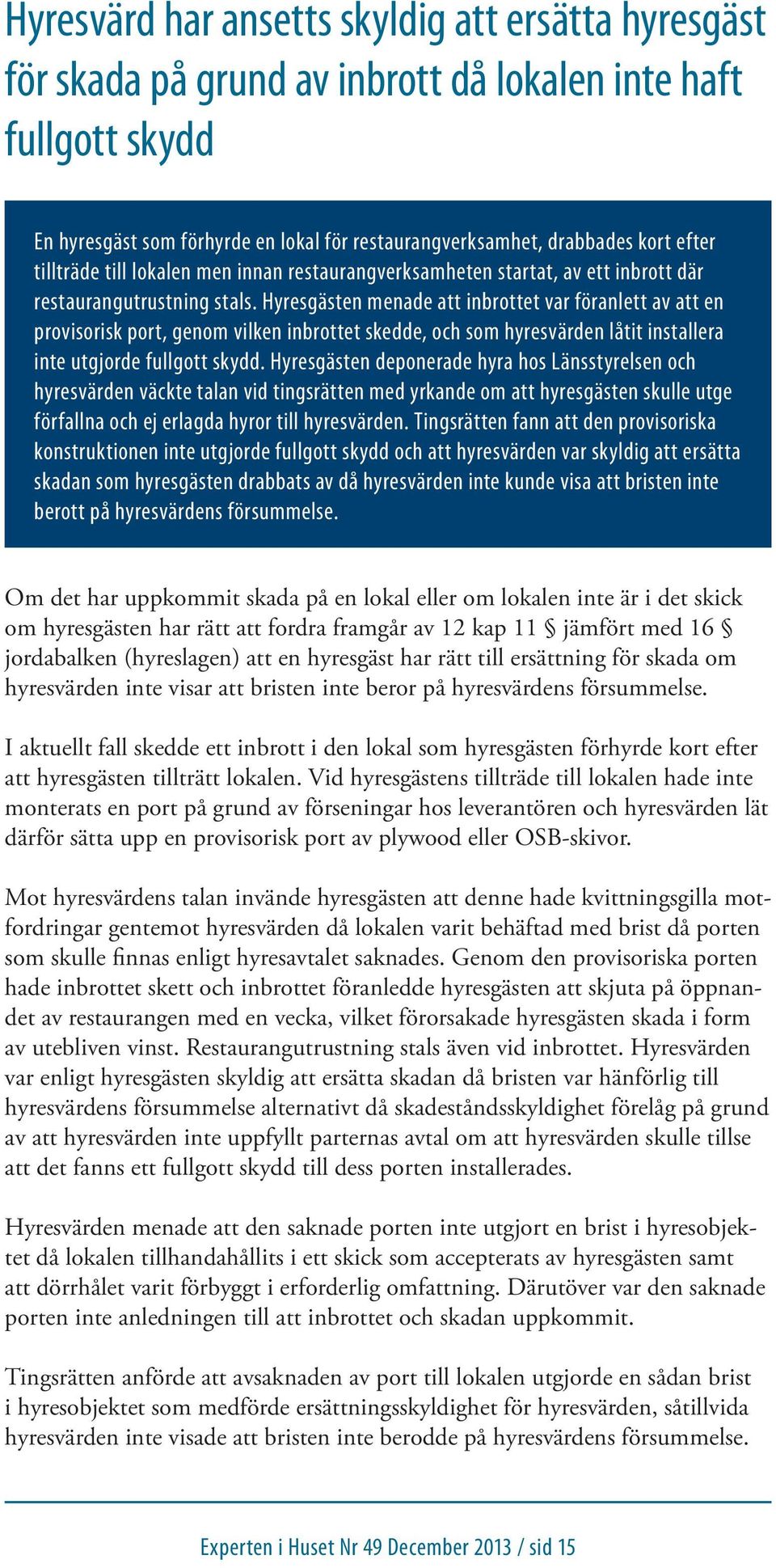 Hyresvärd har ansetts skyldig att ersätta hyresgäst för skada på grund av inbrott då lokalen inte haft fullgott skydd

En hyresgäst som förhyrde en lokal för restaurangverksamhet, drabbades kort efter tillträde till lokalen men innan restaurangverksamheten startat, av ett inbrott där restaurangutrustning stals. Hyresgästen menade att inbrottet var föranlett av att en provisorisk port, genom vilken inbrottet skedde, och som hyresvärden låtit installera inte utgjorde fullgott skydd. Hyresgästen deponerade hyra hos Länsstyrelsen och hyresvärden väckte talan vid tingsrätten med yrkande om att hyresgästen skulle utge förfallna och ej erlagda hyror till hyresvärden. Tingsrätten fann att den provisoriska konstruktionen inte utgjorde fullgott skydd och att hyresvärden var skyldig att ersätta skadan som hyresgästen drabbats av då hyresvärden inte kunde visa att bristen inte berott på hyresvärdens försummelse.

Om det har uppkommit skada på en lokal eller om lokalen inte är i det skick om hyresgästen har rätt att fordra framgår av 12 kap 11 § jämfört med 16 § jordabalken (hyreslagen) att en hyresgäst har rätt till ersättning för skada om hyresvärden inte visar att bristen inte beror på hyresvärdens försummelse.

I aktuellt fall skedde ett inbrott i den lokal som hyresgästen förhyrde kort efter att hyresgästen tillträtt lokalen. Vid hyresgästens tillträde till lokalen hade inte monterats en port på grund av förseningar hos leverantören och hyresvärden lät därför sätta upp en provisorisk port av plywood eller OSB-skivor.

Mot hyresvärdens talan invände hyresgästen att denne hade kvittningsgilla motfordringar gentemot hyresvärden då lokalen varit behäftad med brist då porten som skulle finnas enligt hyresavtalet saknades. Genom den provisoriska porten hade inbrottet skett och inbrottet föranledde hyresgästen att skjuta på öppnandet av restaurangen med en vecka, vilket förorsakade hyresgästen skada i form av utebliven vinst. Restaurangutrustning stals även vid inbrottet. Hyresvärden var enligt hyresgästen skyldig att ersätta skadan då bristen var hänförlig till hyresvärdens försummelse alternativt då skadeståndsskyldighet förelåg på grund av att hyresvärden inte uppfyllt parternas avtal om att hyresvärden skulle tillse att det fanns ett fullgott skydd till dess porten installerades.

Hyresvärden menade att den saknade porten inte utgjort en brist i hyresobjektet då lokalen tillhandahållits i ett skick som accepterats av hyresgästen samt att dörrhålet varit förbyggt i erforderlig omfattning. Därutöver var den saknade porten inte anledningen till att inbrottet och skadan uppkommit.

Tingsrätten anförde att avsaknaden av port till lokalen utgjorde en sådan brist i hyresobjektet som medförde ersättningsskyldighet för hyresvärden, såtillvida hyresvärden inte visade att bristen inte berodde på hyresvärdens försummelse.

Experten i Huset Nr 49 December 2013 / sid 15